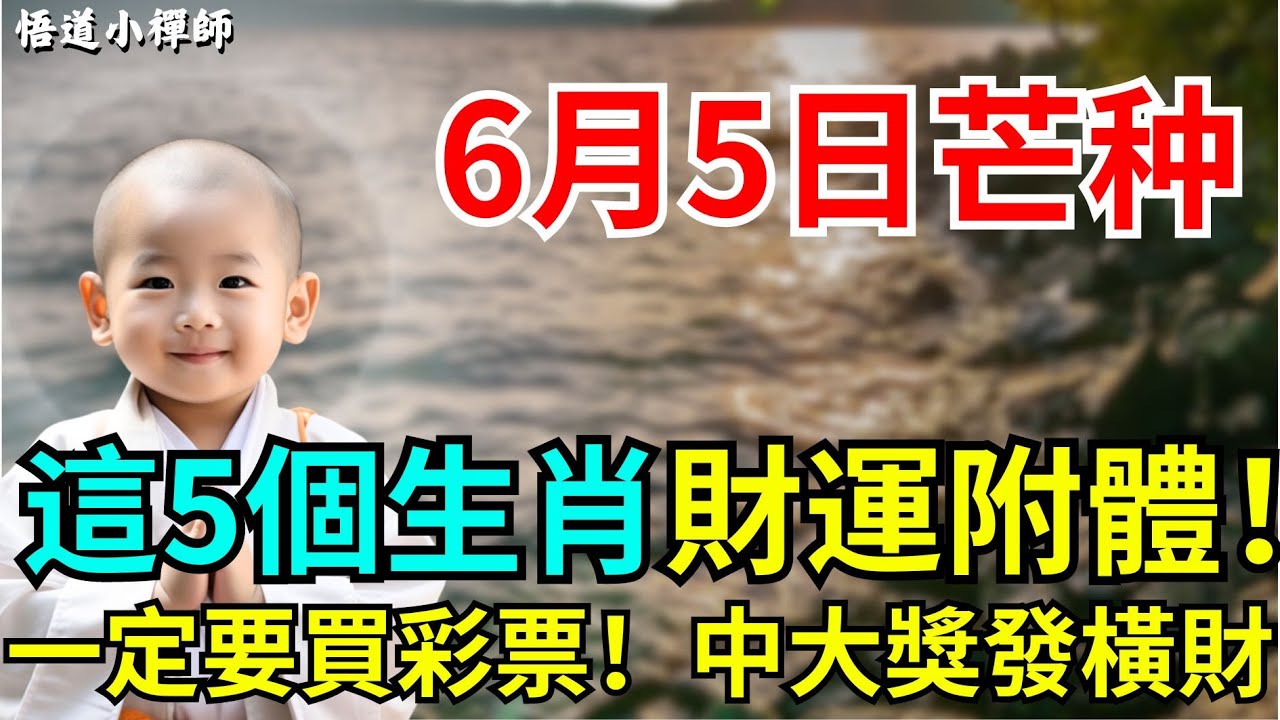 悟道小禪師

6月5日芒种

這5個生肖財運附體！

一定要買彩票！ 中大獎發橫財